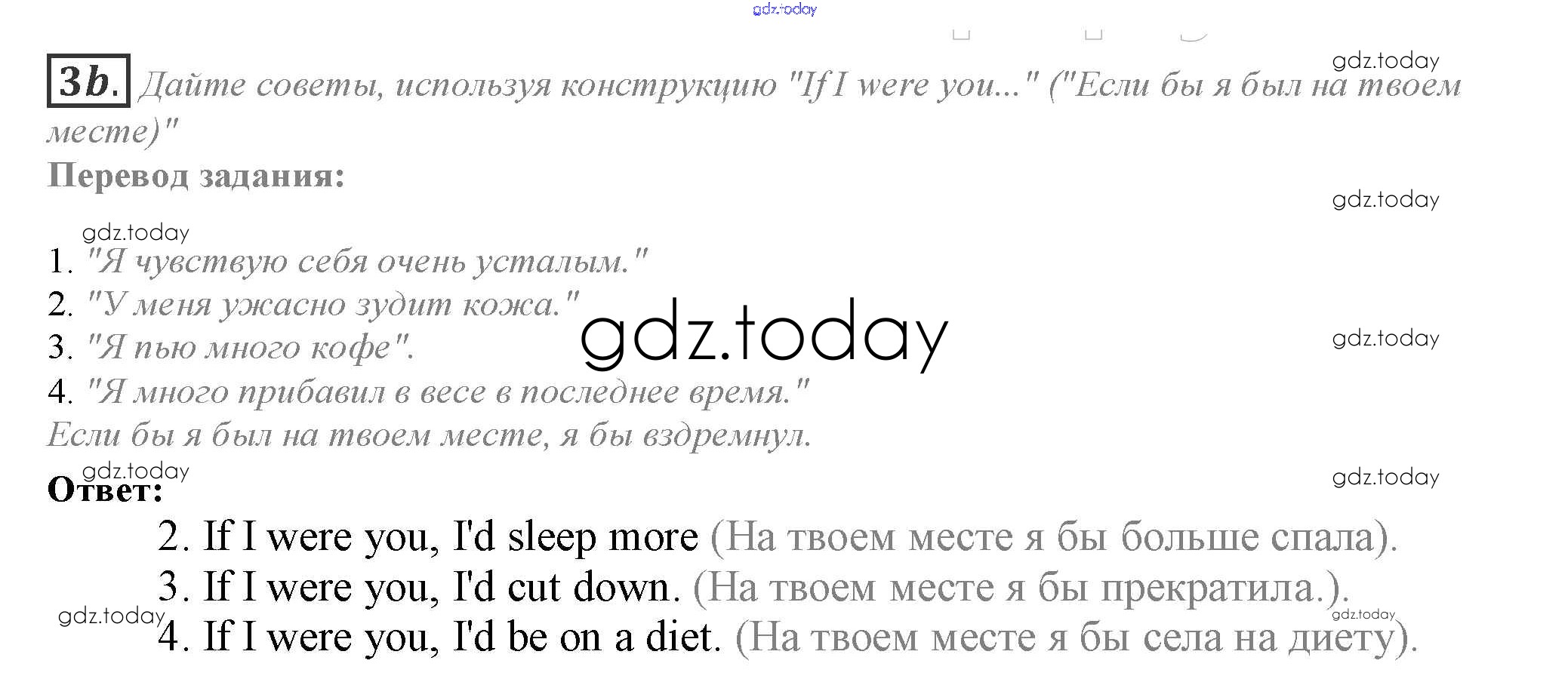 3b. Дайте советы, используя конструкцию "If I were you..." ("Если бы я был на твоем месте)"

Перевод задания:

1. "Я чувствую себя очень усталым."
2. "У меня ужасно зудит кожа."
3. "Я пью много кофе".
4. "Я много прибавил в весе в последнее время."
Если бы я был на твоем месте, я бы вздремнул.

Ответ:

2. If I were you, I'd sleep more (На твоем месте я бы больше спала).
3. If I were you, I'd cut down. (На твоем месте я бы прекратила.).
4. If I were you, I'd be on a diet. (На твоем месте я бы села на диету).

gdz.today